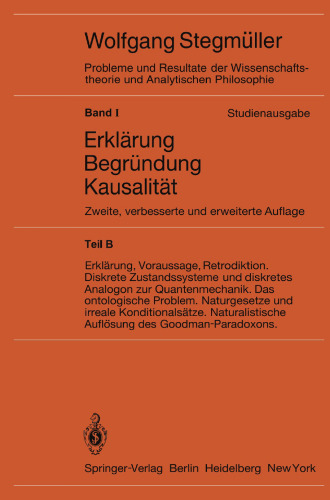 Wolfgang Stegmüller

Probleme und Resultate der Wissenschaftstheorie und Analytischen Philosophie

Band I

Studienausgabe

Erklärung
Begründung
Kausalität

Zweite, verbesserte und erweiterte Auflage

Teil B

Erklärung, Voraussage, Retrodiktion. Diskrete Zustandssysteme und diskretes Analogon zur Quantenmechanik. Das ontologische Problem. Naturgesetze und irreale Konditionalsätze. Naturalistische Auflösung des Goodman-Paradoxons.

Springer-Verlag Berlin Heidelberg New York